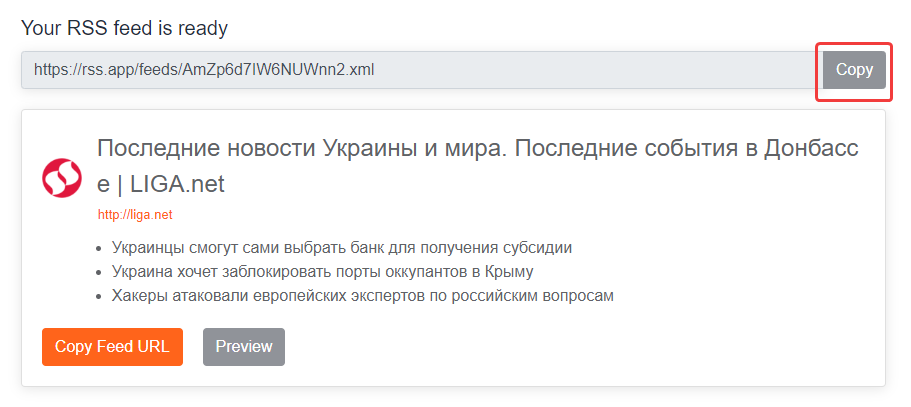 Your RSS feed is ready

https://rss.app/feeds/AmZp6d7IW6NUWnn2.xml

Copy

Последние новости Украины и мира. Последние события в Донбассе | LIGA.net

http://liga.net

- Украинцы смогут сами выбрать банк для получения субсидии
- Украина хочет заблокировать порты оккупантов в Крыму
- Хакеры атаковали европейских экспертов по российским вопросам

Copy Feed URL

Preview